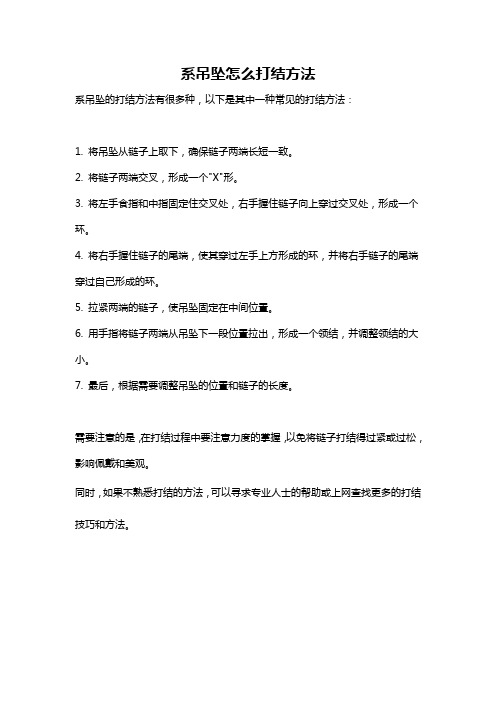 系吊坠怎么打结方法

系吊坠的打结方法有很多种，以下是其中一种常见的打结方法：

1. 将吊坠从链子上取下，确保链子两端长短一致。

2. 将链子两端交叉，形成一个"X"形。

3. 将左手食指和中指固定住交叉处，右手握住链子向上穿过交叉处，形成一个环。

4. 将右手握住链子的尾端，使其穿过左手上方形成的环，并将右手链子的尾端穿过自己形成的环。

5. 拉紧两端的链子，使吊坠固定在中间位置。

6. 用手指将链子两端从吊坠下一段位置拉出，形成一个领结，并调整领结的大小。

7. 最后，根据需要调整吊坠的位置和链子的长度。

需要注意的是，在打结过程中要注意力度的掌握，以免将链子打结得过紧或过松，影响佩戴和美观。

同时，如果不熟悉打结的方法，可以寻求专业人士的帮助或上网查找更多的打结技巧和方法。